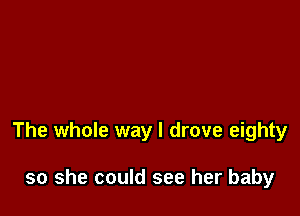 The whole way I drove eighty

so she could see her baby